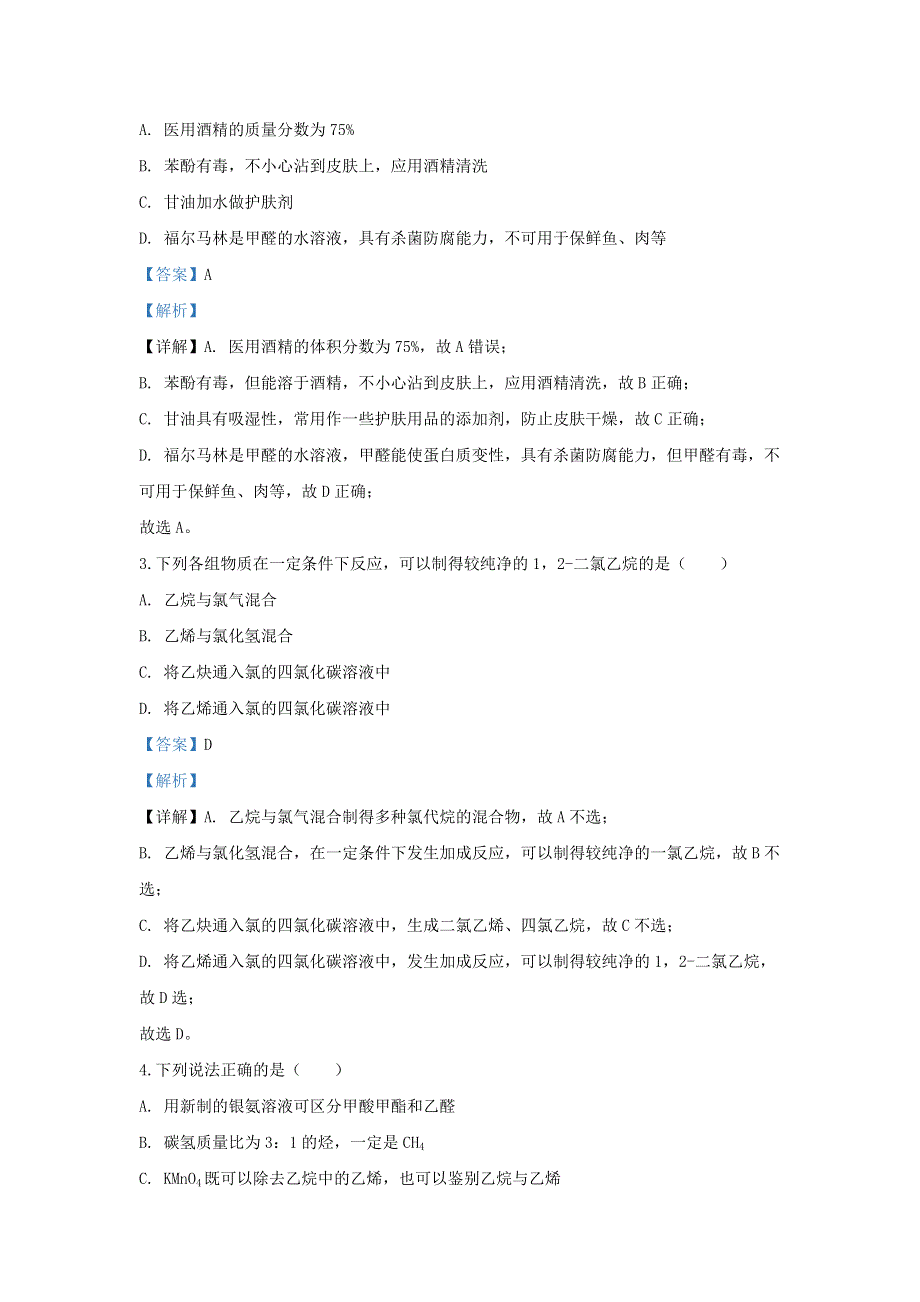 A. 医用酒精的质量分数为 75%

B. 苯酚有毒，不小心沾到皮肤上，应用酒精清洗

C. 甘油加水做护肤剂

D. 福尔马林是甲醛的水溶液，具有杀菌防腐能力，不可用于保鲜鱼、肉等

【答案】A

【解析】

【详解】A. 医用酒精的体积分数为 75%，故 A 错误；

B. 苯酚有毒，但能溶于酒精，不小心沾到皮肤上，应用酒精清洗，故 B 正确；

C. 甘油具有吸湿性，常用作一些护肤用品的添加剂，防止皮肤干燥，故 C 正确；

D. 福尔马林是甲醛的水溶液，甲醛能使蛋白质变性，具有杀菌防腐能力，但甲醛有毒，不可用于保鲜鱼、肉等，故 D 正确；

故选 A。

3.下列各组物质在一定条件下反应，可以制得较纯净的 1，2-二氯乙烷的是（　　）

A. 乙烷与氯气混合

B. 乙烯与氯化氢混合

C. 将乙炔通入氯的四氯化碳溶液中

D. 将乙烯通入氯的四氯化碳溶液中

【答案】D

【解析】

【详解】A. 乙烷与氯气混合制得多种氯代烷的混合物，故 A 不选；

B. 乙烯与氯化氢混合，在一定条件下发生加成反应，可以制得较纯净的一氯乙烷，故 B 不选；

C. 将乙炔通入氯的四氯化碳溶液中，生成二氯乙烯、四氯乙烷，故 C 不选；

D. 将乙烯通入氯的四氯化碳溶液中，发生加成反应，可以制得较纯净的 1，2-二氯乙烷，故 D 选；

故选 D。

4.下列说法正确的是（　　）

A. 用新制的银氨溶液可区分甲酸甲酯和乙醛

B. 碳氢质量比为 3：1 的烃，一定是 $CH_4$

C. $KMnO_4$ 既可以除去乙烷中的乙烯，也可以鉴别乙烷与乙烯